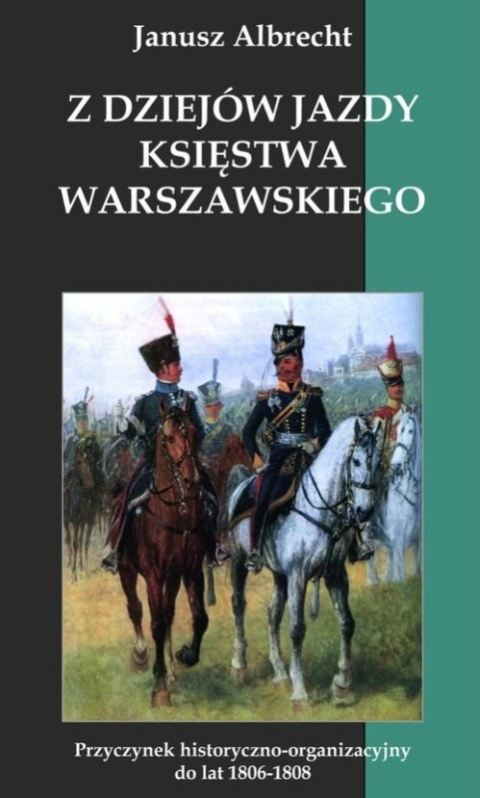 Janusz Albrecht

Z DZIEJÓW JAZDY KSIĘSTWA WARSZAWSKIEGO

Przyczynek historyczno-organizacyjny do lat 1806-1808